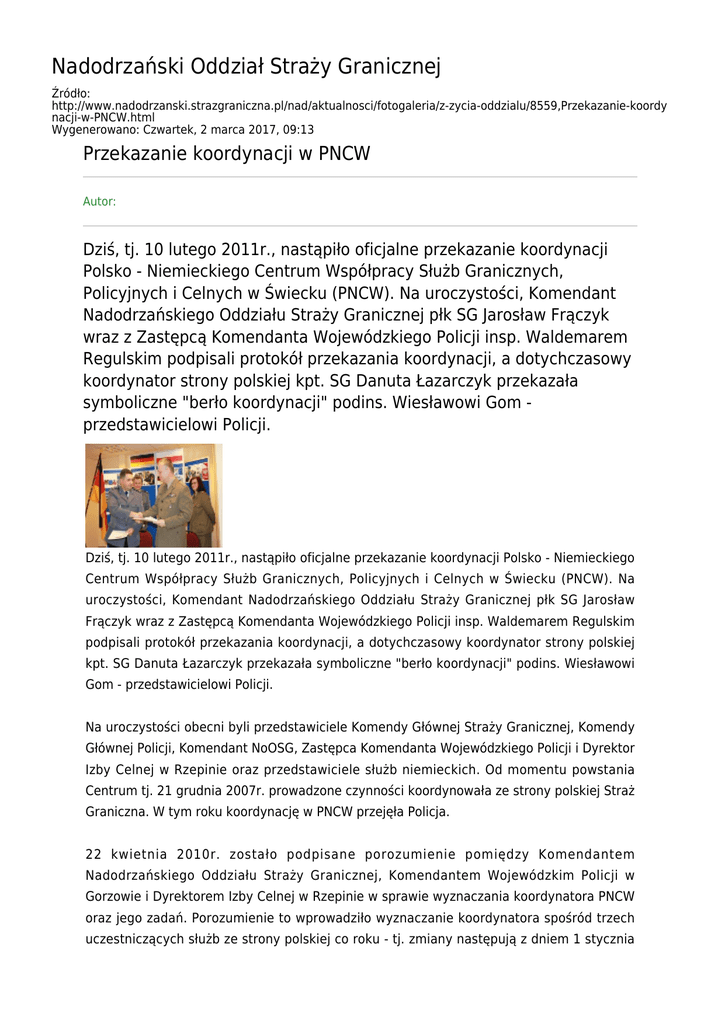 Nadodrzański Oddział Straży Granicznej

Źródło: http://www.nadodrzanski.strazgraniczna.pl/nad/aktualnosci/fotogaleria/z-zycia-oddzialu/8559,Przekazanie-koordynacji-w-PNCW.html
Wygenerowano: Czwartek, 2 marca 2017, 09:13

Przekazanie koordynacji w PNCW

Autor:

Dziś, tj. 10 lutego 2011r., nastąpiło oficjalne przekazanie koordynacji Polsko - Niemieckiego Centrum Współpracy Służb Granicznych, Policyjnych i Celnych w Świecku (PNCW). Na uroczystości, Komendant Nadodrzańskiego Oddziału Straży Granicznej płk SG Jarosław Frączyk wraz z Zastępcą Komendanta Wojewódzkiego Policji insp. Waldemarem Regulskim podpisali protokół przekazania koordynacji, a dotychczasowy koordynator strony polskiej kpt. SG Danuta Łazarczyk przekazała symboliczne "berło koordynacji" podins. Wiesławowi Gom - przedstawicielowi Policji.

Dziś, tj. 10 lutego 2011r., nastąpiło oficjalne przekazanie koordynacji Polsko - Niemieckiego Centrum Współpracy Służb Granicznych, Policyjnych i Celnych w Świecku (PNCW). Na uroczystości, Komendant Nadodrzańskiego Oddziału Straży Granicznej płk SG Jarosław Frączyk wraz z Zastępcą Komendanta Wojewódzkiego Policji insp. Waldemarem Regulskim podpisali protokół przekazania koordynacji, a dotychczasowy koordynator strony polskiej kpt. SG Danuta Łazarczyk przekazała symboliczne "berło koordynacji" podins. Wiesławowi Gom - przedstawicielowi Policji.

Na uroczystości obecni byli przedstawiciele Komendy Głównej Straży Granicznej, Komendy Głównej Policji, Komendant NoOSG, Zastępca Komendanta Wojewódzkiego Policji i Dyrektor Izby Celnej w Rzepinie oraz przedstawiciele służb niemieckich. Od momentu powstania Centrum tj. 21 grudnia 2007r. prowadzone czynności koordynowała ze strony polskiej Straż Graniczna. W tym roku koordynację w PNCW przejęła Policja.

22 kwietnia 2010r. zostało podpisane porozumienie pomiędzy Komendantem Nadodrzańskiego Oddziału Straży Granicznej, Komendantem Wojewódzkim Policji w Gorzowie i Dyrektorem Izby Celnej w Rzepinie w sprawie wyznaczania koordynatora PNCW oraz jego zadań. Porozumienie to wprowadziło wyznaczanie koordynatora spośród trzech uczestniczących służb ze strony polskiej co roku - tj. zmiany następują z dniem 1 stycznia